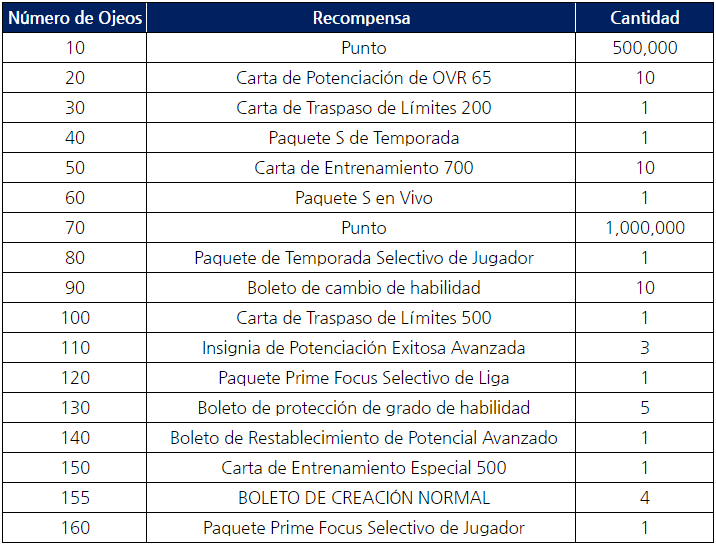 | Número de Ojeos | Recompensa | Cantidad |
|---|---|---|
| 10 | Punto | 500,000 |
| 20 | Carta de Potenciación de OVR 65 | 10 |
| 30 | Carta de Traspaso de Límites 200 | 1 |
| 40 | Paquete S de Temporada | 1 |
| 50 | Carta de Entrenamiento 700 | 10 |
| 60 | Paquete S en Vivo | 1 |
| 70 | Punto | 1,000,000 |
| 80 | Paquete de Temporada Selectivo de Jugador | 1 |
| 90 | Boleto de cambio de habilidad | 10 |
| 100 | Carta de Traspaso de Límites 500 | 1 |
| 110 | Insignia de Potenciación Exitosa Avanzada | 3 |
| 120 | Paquete Prime Focus Selectivo de Liga | 1 |
| 130 | Boleto de protección de grado de habilidad | 5 |
| 140 | Boleto de Restablecimiento de Potencial Avanzado | 1 |
| 150 | Carta de Entrenamiento Especial 500 | 1 |
| 155 | BOLETO DE CREACIÓN NORMAL | 4 |
| 160 | Paquete Prime Focus Selectivo de Jugador | 1 |